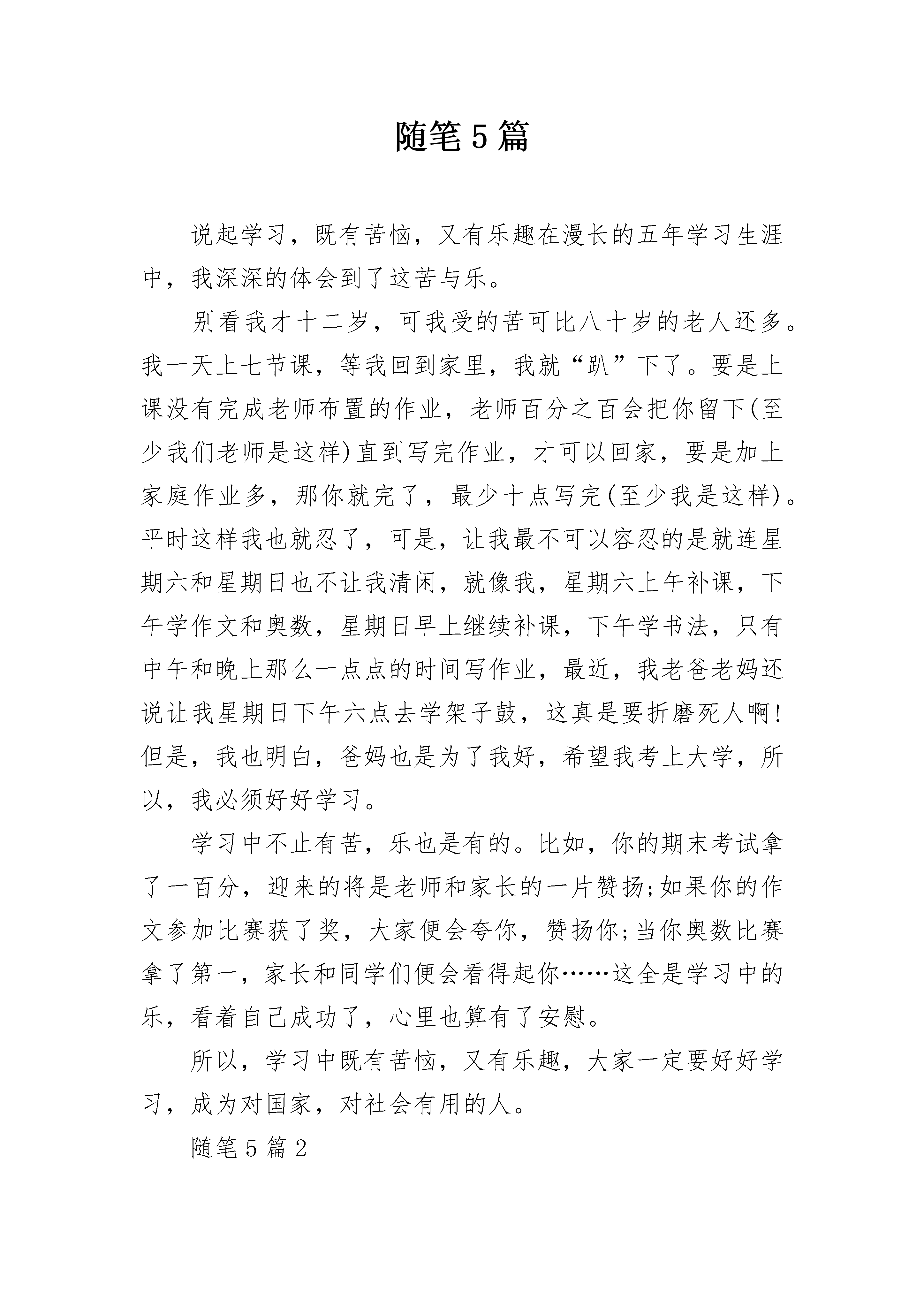 随笔5篇

说起学习，既有苦恼，又有乐趣在漫长的五年学习生涯中，我深深的体会到了这苦与乐。

别看我才十二岁，可我受的苦可比八十岁的老人还多。我一天上七节课，等我回到家里，我就“趴”下了。要是上课没有完成老师布置的作业，老师百分之百会把你留下(至少我们老师是这样)直到写完作业，才可以回家，要是加上家庭作业多，那你就完了，最少十点写完(至少我是这样)。平时这样我也就忍了，可是，让我最不可以容忍的是就连星期六和星期日也不让我清闲，就像我，星期六上午补课，下午学作文和奥数，星期日早上继续补课，下午学书法，只有中午和晚上那么一点点的时间写作业，最近，我老爸老妈还说让我星期日下午六点去学架子鼓，这真是要折磨死人啊!但是，我也明白，爸妈也是为了我好，希望我考上大学，所以，我必须好好学习。

学习中不止有苦，乐也是有的。比如，你的期末考试拿了一百分，迎来的将是老师和家长的一片赞扬;如果你的作文参加比赛获了奖，大家便会夸你，赞扬你;当你奥数比赛拿了第一，家长和同学们便会看得起你……这全是学习中的乐，看着自己成功了，心里也算有了安慰。

所以，学习中既有苦恼，又有乐趣，大家一定要好好学习，成为对国家，对社会有用的人。

随笔5篇2